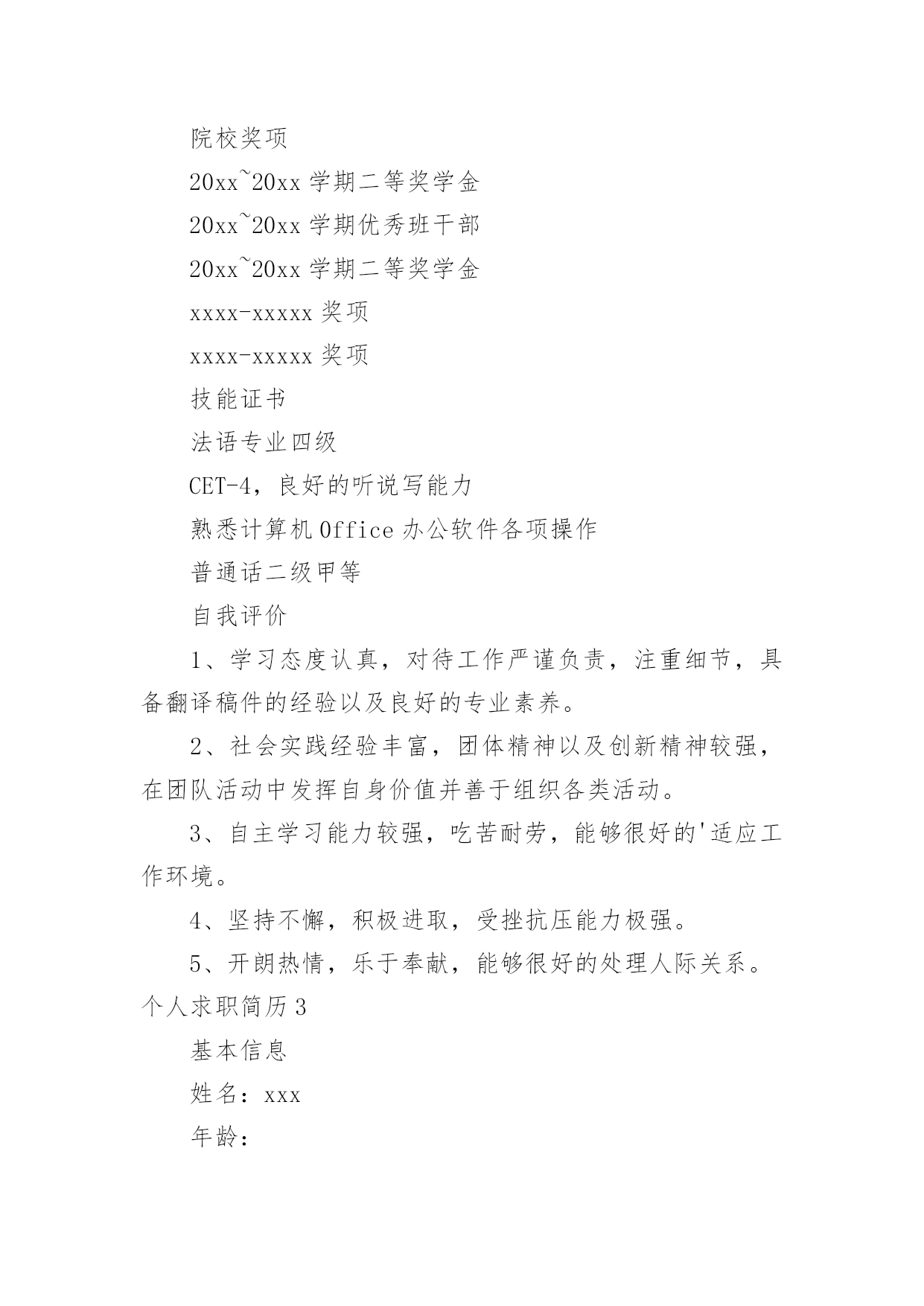 院校奖项

20xx~20xx 学期二等奖学金

20xx~20xx 学期优秀班干部

20xx~20xx 学期二等奖学金

xxxx-xxxxx 奖项

xxxx-xxxxx 奖项

技能证书

法语专业四级

CET-4，良好的听说写能力

熟悉计算机 Office 办公软件各项操作

普通话二级甲等

自我评价

1、学习态度认真，对待工作严谨负责，注重细节，具备翻译稿件的经验以及良好的专业素养。

2、社会实践经验丰富，团体精神以及创新精神较强，在团队活动中发挥自身价值并善于组织各类活动。

3、自主学习能力较强，吃苦耐劳，能够很好的'适应工作环境。

4、坚持不懈，积极进取，受挫抗压能力极强。

5、开朗热情，乐于奉献，能够很好的处理人际关系。

个人求职简历 3

基本信息

姓名：xxx

年龄：